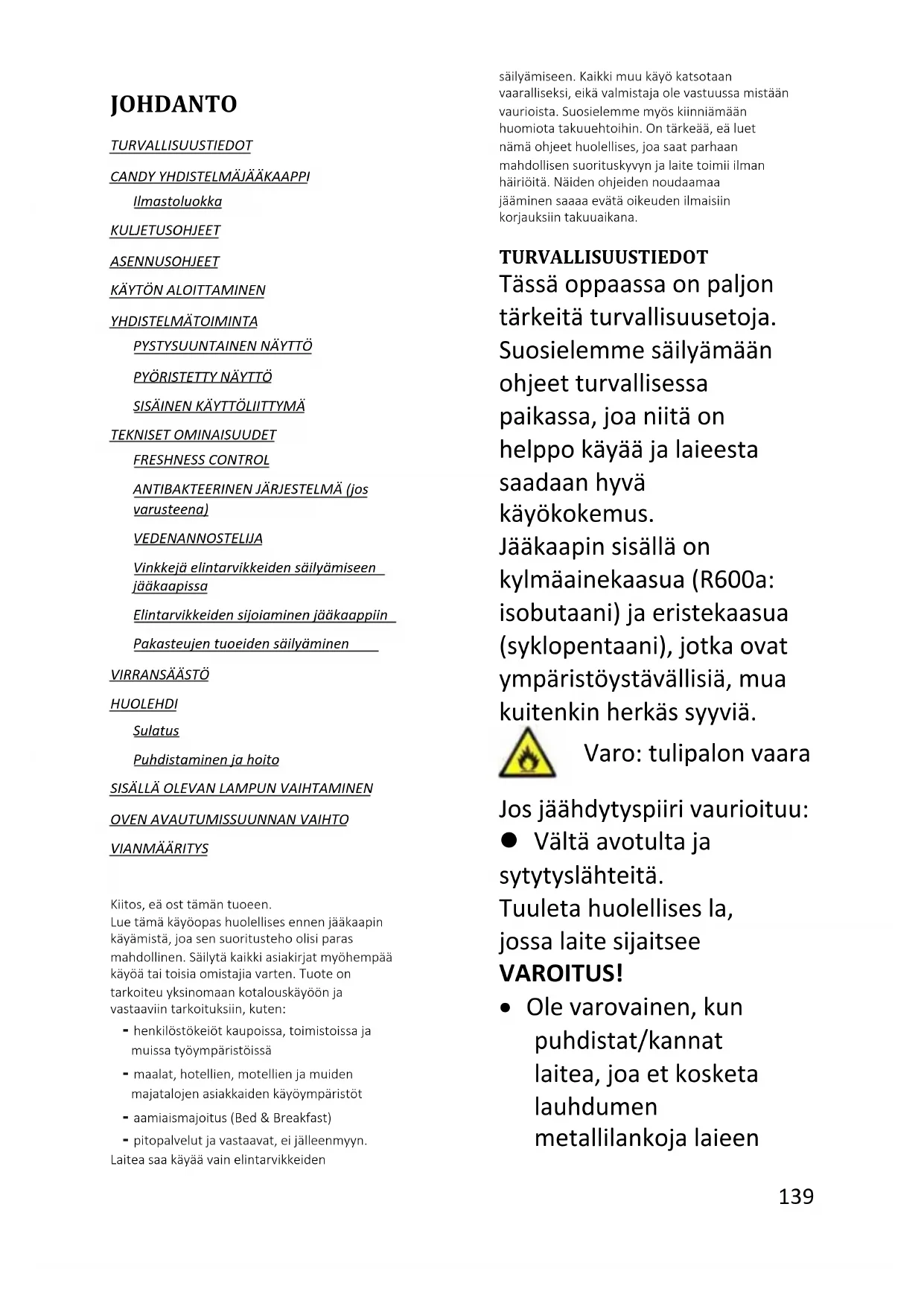 JOHDANTO

TURVALLISUUSTIEDOT

CANDY YHDISTELMÄJÄÄKAAPPI

Ilmastoluokka

KULJETUSOHJEET

ASENNUSOHJEET

KÄYTÖN ALOITTAMINEN

YHDISTELMÄTOIMINTA

PYSTYSUUNTAINEN NÄYTTÖ

PYÖRISTETTY NÄYTTÖ

SISÄINEN KÄYTTÖLIITTYMÄ

TEKNISET OMINAISUUDET

FRESHNESS CONTROL

ANTIBAKTEERINEN JÄRJESTELMÄ (jos varusteena)

VEDENANNOSTELIJA

Vinkkejä elintarvikkeiden säilyämiseen jääkaapissa

Elintarvikkeiden sijoiaminen jääkaappiin

Pakasteujen tuoeiden säilyäminen

VIRRANSÄÄSTÖ

HUOLEHDI

Sulatus

Puhdistaminen ja hoito

SISÄLLÄ OLEVAN LAMPUN VAIHTAMINEN

OVEN AVAUTUMISSUUNNAN VAIHTO

VIANMÄÄRITYS

Kiitos, eä ost tämän tuoeen.
Lue tämä käyöopas huolellises ennen jääkaapin käyämistä, joa sen suoritusteho olisi paras mahdollinen. Säilytä kaikki asiakirjat myöhempää käyöä tai toisia omistajia varten. Tuote on tarkoiteu yksinomaan kotalouskäyöön ja vastaaviin tarkoituksiin, kuten:
- henkilöstökeiöt kaupoissa, toimistoissa ja muissa työympäristöissä
- maalat, hotellien, motellien ja muiden majatalojen asiakkaiden käyöympäristöt
- aamiaismajoitus (Bed & Breakfast)
- pitopalvelut ja vastaavat, ei jälleenmyyn.
Laitea saa käyää vain elintarvikkeiden säilyämiseen. Kaikki muu käyö katsotaan vaaralliseksi, eikä valmistaja ole vastuussa mistään vaurioista. Suosielemme myös kiinniämään huomiota takuuehtoihin. On tärkeää, eä luet nämä ohjeet huolellises, joa saat parhaan mahdollisen suorituskyvyn ja laite toimii ilman häiriöitä. Näiden ohjeiden noudaamaa jääminen saaaa evätä oikeuden ilmaisiin korjauksiin takuuaikana.

TURVALLISUUSTIEDOT
Tässä oppaassa on paljon tärkeitä turvallisuusetoja. Suosielemme säilyämään ohjeet turvallisessa paikassa, joa niitä on helppo käyää ja laieesta saadaan hyvä käyökokemus.
Jääkaapin sisällä on kylmäainekaasua (R600a: isobutaani) ja eristekaasua (syklopentaani), jotka ovat ympäristöystävällisiä, mua kuitenkin herkäs syyviä.
Varo: tulipalon vaara

Jos jäähdytyspiiri vaurioituu:
● Vältä avotulta ja sytytyslähteitä.
Tuuleta huolellises la, jossa laite sijaitsee
VAROITUS!
• Ole varovainen, kun puhdistat/kannat laitea, joa et kosketa lauhdumen metallilankoja laieen

139